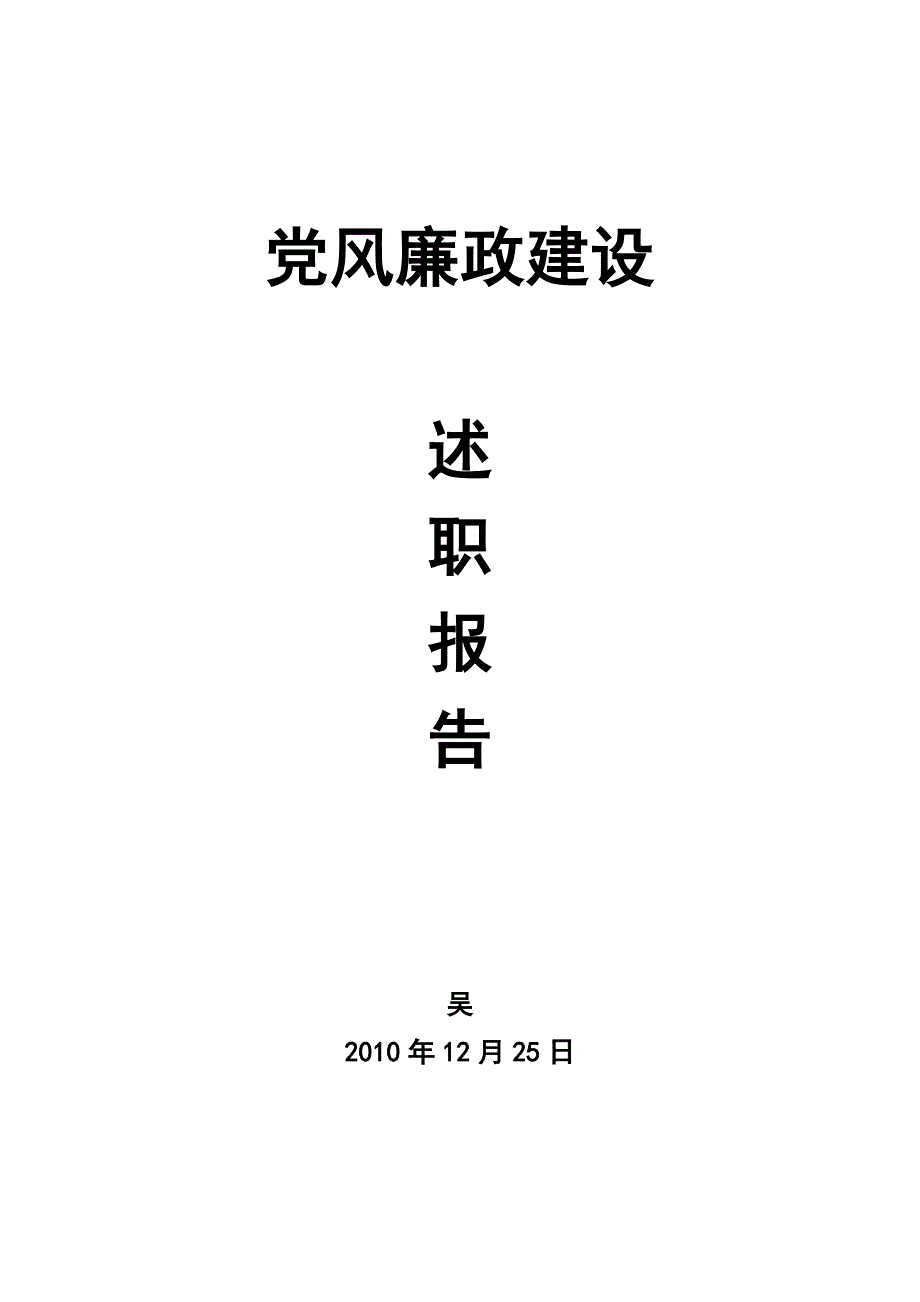 党风廉政建设

述
职
报
告

吴
2010年12月25日